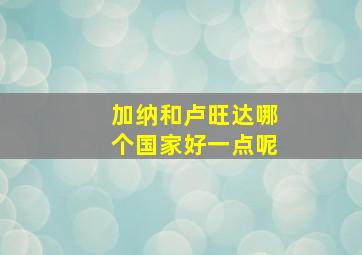 加纳和卢旺达哪个国家好一点呢